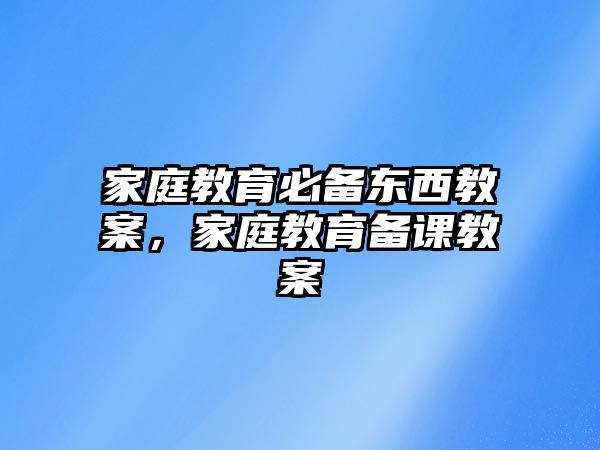 家庭教育必备东西教案，家庭教育备课教案